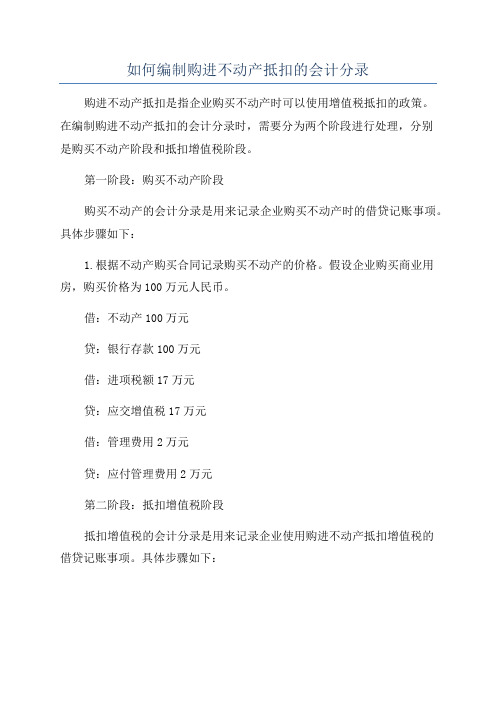 如何编制购进不动产抵扣的会计分录

购进不动产抵扣是指企业购买不动产时可以使用增值税抵扣的政策。在编制购进不动产抵扣的会计分录时，需要分为两个阶段进行处理，分别是购买不动产阶段和抵扣增值税阶段。

第一阶段：购买不动产阶段

购买不动产的会计分录是用来记录企业购买不动产时的借贷记账事项。具体步骤如下：

1.根据不动产购买合同记录购买不动产的价格。假设企业购买商业用房，购买价格为100万元人民币。

借：不动产100万元

贷：银行存款100万元

借：进项税额17万元

贷：应交增值税17万元

借：管理费用2万元

贷：应付管理费用2万元

第二阶段：抵扣增值税阶段

抵扣增值税的会计分录是用来记录企业使用购进不动产抵扣增值税的借贷记账事项。具体步骤如下：